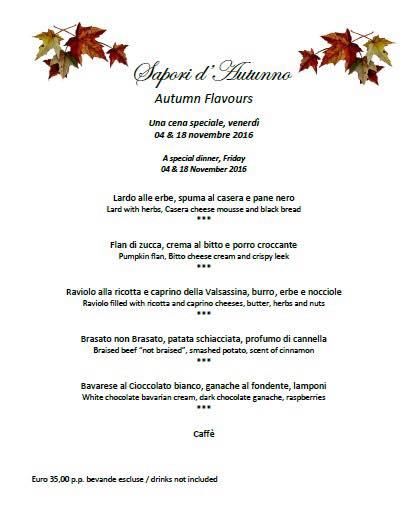 Sapori d'Autunno
Autumn Flavours

Una cena speciale, venerdì
04 & 18 novembre 2016

A special dinner, Friday
04 & 18 November 2016

Lardo alle erbe, spuma al casera e pane nero
Lard with herbs, Casera cheese mousse and black bread
***

Flan di zucca, crema al bitto e porro croccante
Pumpkin flan, Bitto cheese cream and crispy leek
***

Raviolo alla ricotta e caprino della Valsassina, burro, erbe e nocciole
Raviolo filled with ricotta and caprino cheeses, butter, herbs and nuts
***

Brasato non Brasato, patata schiacciata, profumo di cannella
Braised beef "not braised", smashed potato, scent of cinnamon
***

Bavarese al Cioccolato bianco, ganache al fondente, lamponi
White chocolate bavarian cream, dark chocolate ganache, raspberries
***

Caffè

Euro 35,00 p.p. bevande escluse / drinks not included